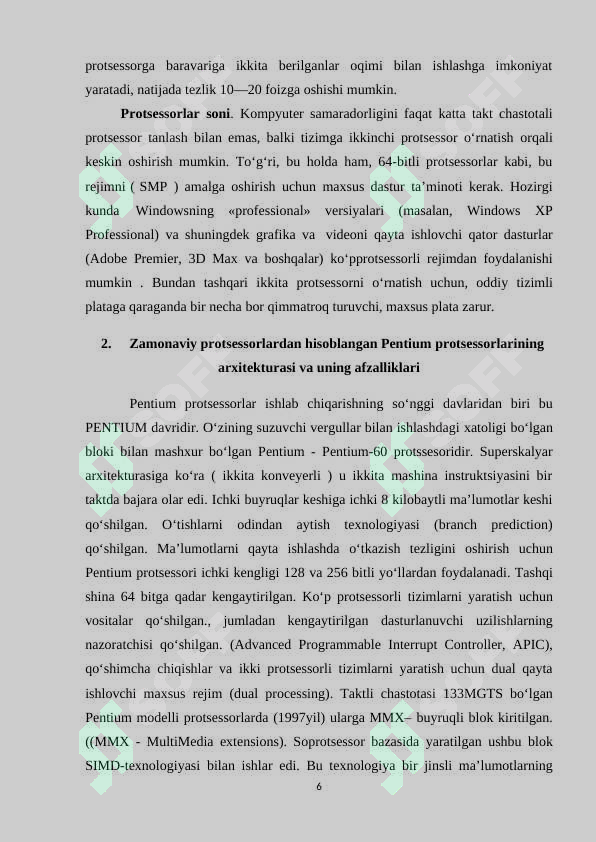 protsessorga baravariga ikkita berilganlar oqimi bilan ishlashga imkoniyat yaratadi, natijada tezlik 10—20 foizga oshishi mumkin.

Protsessorlar soni. Kompyuter samaradorligini faqat katta takt chastotali protsessor tanlash bilan emas, balki tizimga ikkinchi protsessor o'rnatish orqali keskin oshirish mumkin. To'g'ri, bu holda ham, 64-bitli protsessorlar kabi, bu rejimni ( SMP ) amalga oshirish uchun maxsus dastur ta'minoti kerak. Hozirgi kunda Windowsning «professional» versiyalari (masalan, Windows XP Professional) va shuningdek grafika va videoni qayta ishlovchi qator dasturlar (Adobe Premier, 3D Max va boshqalar) ko'pprotsessorli rejimdan foydalanishi mumkin . Bundan tashqari ikkita protsessorni o'rnatish uchun, oddiy tizimli plataga qaraganda bir necha bor qimmatroq turuvchi, maxsus plata zarur.

2. Zamonaviy protsessorlardan hisoblangan Pentium protsessorlarining arxitekturasi va uning afzalliklari

Pentium protsessorlar ishlab chiqarishning so'nggi davlaridan biri bu PENTIUM davridir. O'zining suzuvchi vergullar bilan ishlashdagi xatoligi bo'lgan bloki bilan mashxur bo'lgan Pentium - Pentium-60 protssesoridir. Superskalyar arxitekturasiga ko'ra ( ikkita konveyerli ) u ikkita mashina instruktsiyasini bir taktda bajara olar edi. Ichki buyruqlar keshiga ichki 8 kilobaytli ma'lumotlar keshi qo'shilgan. O'tishlarni odindan aytish texnologiyasi (branch prediction) qo'shilgan. Ma'lumotlarni qayta ishlashda o'tkazish tezligini oshirish uchun Pentium protsessori ichki kengligi 128 va 256 bitli yo'llardan foydalanadi. Tashqi shina 64 bitga qadar kengaytirilgan. Ko'p protsessorli tizimlarni yaratish uchun vositalar qo'shilgan., jumladan kengaytirilgan dasturlanuvchi uzilishlarning nazoratchisi qo'shilgan. (Advanced Programmable Interrupt Controller, APIC), qo'shimcha chiqishlar va ikki protsessorli tizimlarni yaratish uchun dual qayta ishlovchi maxsus rejim (dual processing). Taktli chastotasi 133MGTS bo'lgan Pentium modelli protsessorlarda (1997yil) ularga MMX– buyruqli blok kiritilgan. ((MMX - MultiMedia extensions). Soprotsessor bazasida yaratilgan ushbu blok SIMD-texnologiyasi bilan ishlar edi. Bu texnologiya bir jinsli ma'lumotlarning

6